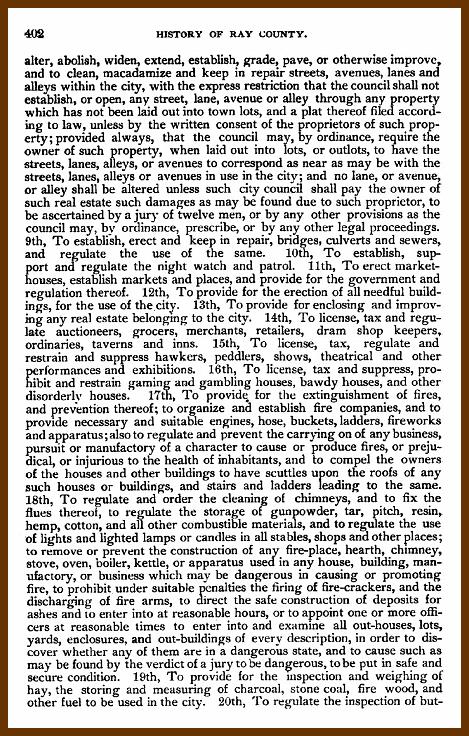 402 HISTORY OF RAY COUNTY.

alter, abolish, widen, extend, establish, grade, pave, or otherwise improve, and to clean, macadamize and keep in repair streets, avenues, lanes and alleys within the city, with the express restriction that the council shall not establish, or open, any street, lane, avenue or alley through any property which has not been laid out into town lots, and a plat thereof filed according to law, unless by the written consent of the proprietors of such property; provided always, that the council may, by ordinance, require the owner of such property, when laid out into lots, or outlots, to have the streets, lanes, alleys, or avenues to correspond as near as may be with the streets, lanes, alleys or avenues in use in the city; and no lane, or avenue, or alley shall be altered unless such city council shall pay the owner of such real estate such damages as may be found due to such proprietor, to be ascertained by a jury of twelve men, or by any other provisions as the council may, by ordinance, prescribe, or by any other legal proceedings. 9th, To establish, erect and keep in repair, bridges, culverts and sewers, and regulate the use of the same. 10th, To establish, support and regulate the night watch and patrol. 11th, To erect market-houses, establish markets and places, and provide for the government and regulation thereof. 12th, To provide for the erection of all needful buildings, for the use of the city. 13th, To provide for enclosing and improving any real estate belonging to the city. 14th, To license, tax and regulate auctioneers, grocers, merchants, retailers, dram shop keepers, ordinaries, taverns and inns. 15th, To license, tax, regulate and restrain and suppress hawkers, peddlers, shows, theatrical and other performances and exhibitions. 16th, To license, tax and suppress, prohibit and restrain gaming and gambling houses, bawdy houses, and other disorderly houses. 17th, To provide for the extinguishment of fires, and prevention thereof; to organize and establish fire companies, and to provide necessary and suitable engines, hose, buckets, ladders, fireworks and apparatus; also to regulate and prevent the carrying on of any business, pursuit or manufactory of a character to cause or produce fires, or prejudical, or injurious to the health of inhabitants, and to compel the owners of the houses and other buildings to have scuttles upon the roofs of any such houses or buildings, and stairs and ladders leading to the same. 18th, To regulate and order the cleaning of chimneys, and to fix the flues thereof, to regulate the storage of gunpowder, tar, pitch, resin, hemp, cotton, and all other combustible materials, and to regulate the use of lights and lighted lamps or candles in all stables, shops and other places; to remove or prevent the construction of any fire-place, hearth, chimney, stove, oven, boiler, kettle, or apparatus used in any house, building, manufactory, or business which may be dangerous in causing or promoting fire, to prohibit under suitable penalties the firing of fire-crackers, and the discharging of fire arms, to direct the safe construction of deposits for ashes and to enter into at reasonable hours, or to appoint one or more officers at reasonable times to enter into and examine all out-houses, lots, yards, enclosures, and out-buildings of every description, in order to discover whether any of them are in a dangerous state, and to cause such as may be found by the verdict of a jury to be dangerous, to be put in safe and secure condition. 19th, To provide for the inspection and weighing of hay, the storing and measuring of charcoal, stone coal, fire wood, and other fuel to be used in the city. 20th, To regulate the inspection of but-